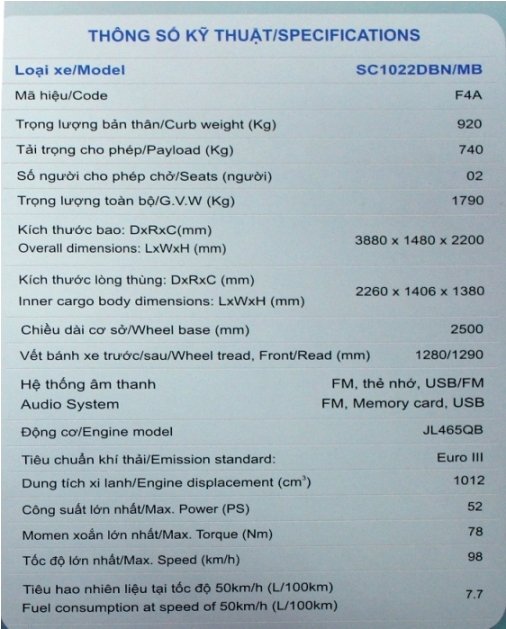 THÔNG SỐ KỸ THUẬT/SPECIFICATIONS

| Loại xe/Model | SC1022DBN/MB |
|---|---|
| Mã hiệu/Code | F4A |
| Trọng lượng bản thân/Curb weight (Kg) | 920 |
| Tải trọng cho phép/Payload (Kg) | 740 |
| Số người cho phép chở/Seats (người) | 02 |
| Trọng lượng toàn bộ/G.V.W (Kg) | 1790 |
| Kích thước bao: DxRxC(mm) Overall dimensions: LxWxH (mm) | 3880 x 1480 x 2200 |
| Kích thước lòng thùng: DxRxC (mm) Inner cargo body dimensions: LxWxH (mm) | 2260 x 1406 x 1380 |
| Chiều dài cơ sở/Wheel base (mm) | 2500 |
| Vết bánh xe trước/sau/Wheel tread, Front/Read (mm) | 1280/1290 |
| Hệ thống âm thanh Audio System | FM, thẻ nhớ, USB/FM FM, Memory card, USB |
| Động cơ/Engine model | JL465QB |
| Tiêu chuẩn khí thải/Emission standard: | Euro III |
| Dung tích xi lanh/Engine displacement ($cm^3$) | 1012 |
| Công suất lớn nhất/Max. Power (PS) | 52 |
| Momen xoắn lớn nhất/Max. Torque (Nm) | 78 |
| Tốc độ lớn nhất/Max. Speed (km/h) | 98 |
| Tiêu hao nhiên liệu tại tốc độ 50km/h (L/100km) Fuel consumption at speed of 50km/h (L/100km) | 7.7 |